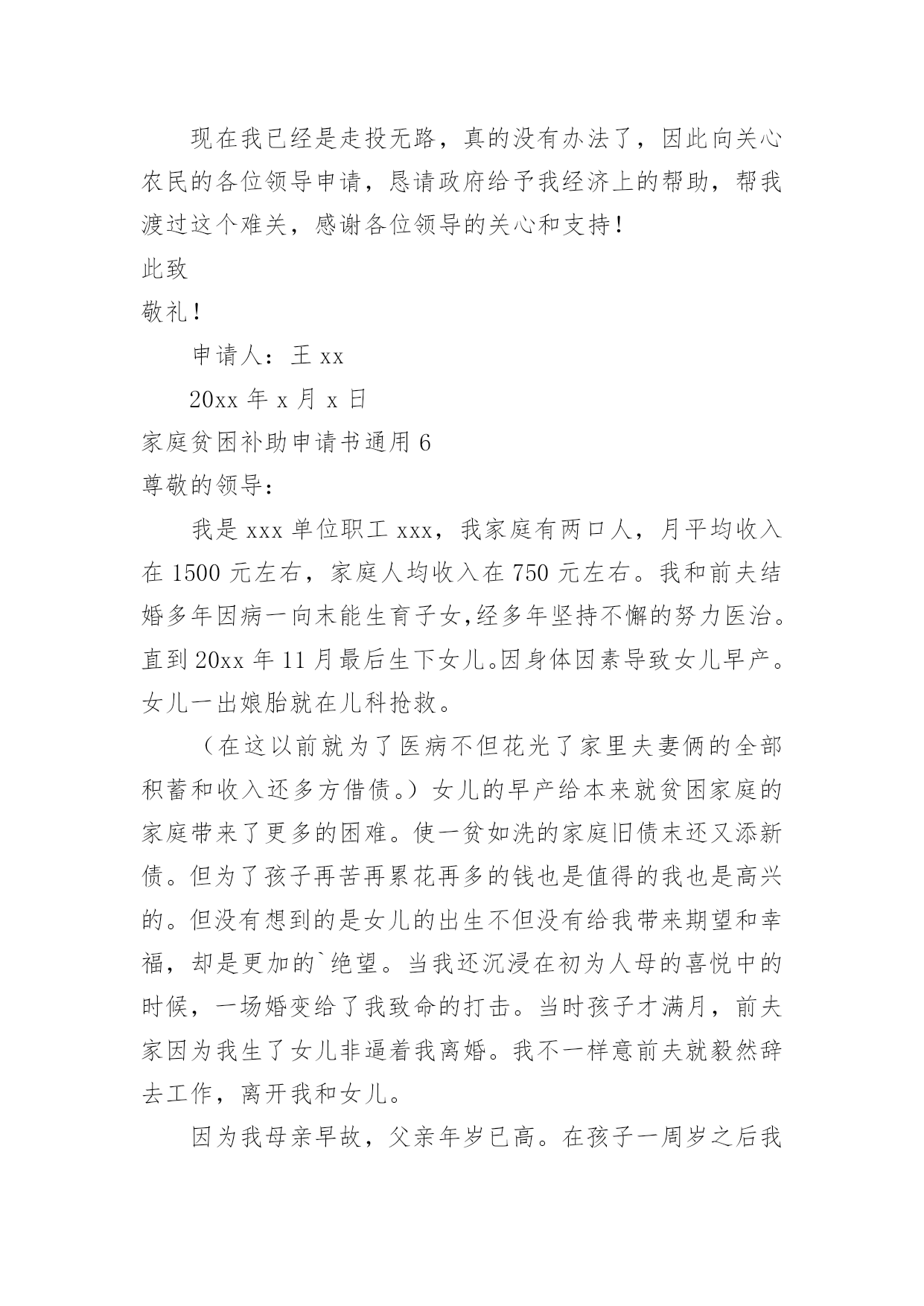 现在我已经是走投无路，真的没有办法了，因此向关心农民的各位领导申请，恳请政府给予我经济上的帮助，帮我渡过这个难关，感谢各位领导的关心和支持！

此致

敬礼！

申请人：王 xx

20xx 年 x 月 x 日

家庭贫困补助申请书通用 6

尊敬的领导：

我是 xxx 单位职工 xxx，我家庭有两口人，月平均收入在 1500 元左右，家庭人均收入在 750 元左右。我和前夫结婚多年因病一向未能生育子女,经多年坚持不懈的努力医治。直到 20xx 年 11 月最后生下女儿。因身体因素导致女儿早产。女儿一出娘胎就在儿科抢救。

（在这以前就为了医病不但花光了家里夫妻俩的全部积蓄和收入还多方借债。）女儿的早产给本来就贫困家庭的家庭带来了更多的困难。使一贫如洗的家庭旧债未还又添新债。但为了孩子再苦再累花再多的钱也是值得的我也是高兴的。但没有想到的是女儿的出生不但没有给我带来期望和幸福，却是更加的`绝望。当我还沉浸在初为人母的喜悦中的时候，一场婚变给了我致命的打击。当时孩子才满月，前夫家因为我生了女儿非逼着我离婚。我不一样意前夫就毅然辞去工作，离开我和女儿。

因为我母亲早故，父亲年岁已高。在孩子一周岁之后我